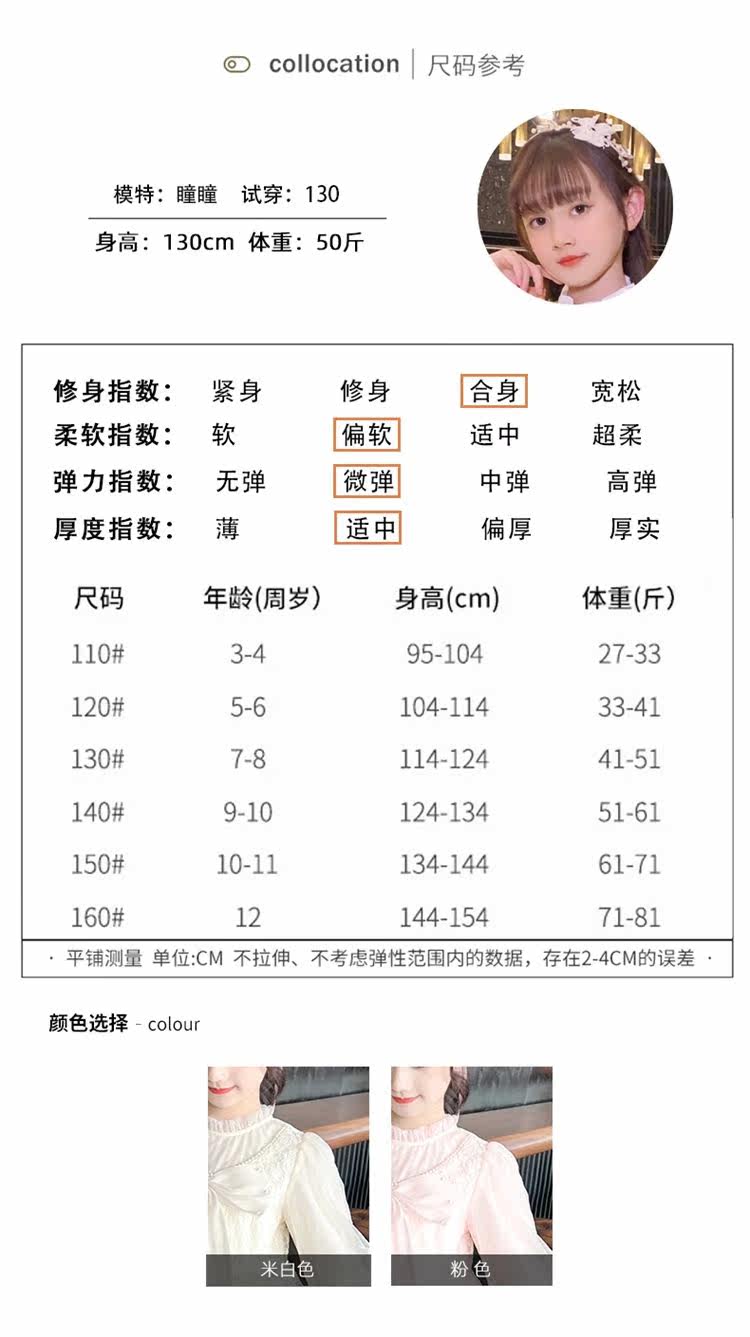 collocation | 尺码参考

模特：瞳瞳　试穿：130

身高：130cm　体重：50斤

修身指数：　紧身　修身　合身　宽松
柔软指数：　软　偏软　适中　超柔
弹力指数：　无弹　微弹　中弹　高弹
厚度指数：　薄　适中　偏厚　厚实

| 尺码 | 年龄(周岁) | 身高(cm) | 体重(斤) |
|---|---|---|---|
| 110# | 3-4 | 95-104 | 27-33 |
| 120# | 5-6 | 104-114 | 33-41 |
| 130# | 7-8 | 114-124 | 41-51 |
| 140# | 9-10 | 124-134 | 51-61 |
| 150# | 10-11 | 134-144 | 61-71 |
| 160# | 12 | 144-154 | 71-81 |

· 平铺测量 单位:CM 不拉伸、不考虑弹性范围内的数据，存在2-4CM的误差 ·

颜色选择 - colour

米白色

粉 色